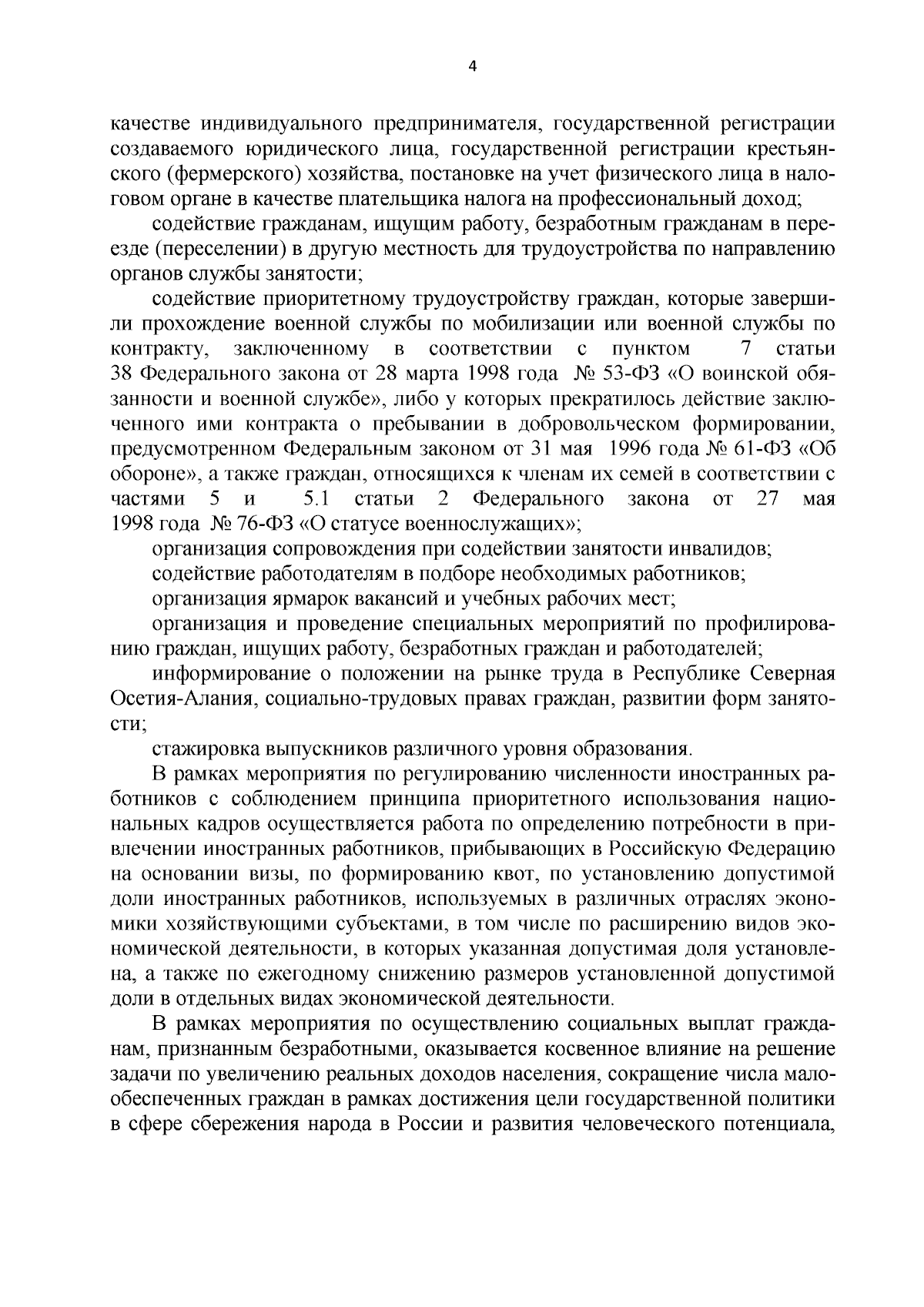 4

качестве индивидуального предпринимателя, государственной регистрации создаваемого юридического лица, государственной регистрации крестьянского (фермерского) хозяйства, постановке на учет физического лица в налоговом органе в качестве плательщика налога на профессиональный доход;

содействие гражданам, ищущим работу, безработным гражданам в переезде (переселении) в другую местность для трудоустройства по направлению органов службы занятости;

содействие приоритетному трудоустройству граждан, которые завершили прохождение военной службы по мобилизации или военной службы по контракту, заключенному в соответствии с пунктом 7 статьи 38 Федерального закона от 28 марта 1998 года № 53-ФЗ «О воинской обязанности и военной службе», либо у которых прекратилось действие заключенного ими контракта о пребывании в добровольческом формировании, предусмотренном Федеральным законом от 31 мая 1996 года № 61-ФЗ «Об обороне», а также граждан, относящихся к членам их семей в соответствии с частями 5 и 5.1 статьи 2 Федерального закона от 27 мая 1998 года № 76-ФЗ «О статусе военнослужащих»;

организация сопровождения при содействии занятости инвалидов;

содействие работодателям в подборе необходимых работников;

организация ярмарок вакансий и учебных рабочих мест;

организация и проведение специальных мероприятий по профилированию граждан, ищущих работу, безработных граждан и работодателей;

информирование о положении на рынке труда в Республике Северная Осетия-Алания, социально-трудовых правах граждан, развитии форм занятости;

стажировка выпускников различного уровня образования.

В рамках мероприятия по регулированию численности иностранных работников с соблюдением принципа приоритетного использования национальных кадров осуществляется работа по определению потребности в привлечении иностранных работников, прибывающих в Российскую Федерацию на основании визы, по формированию квот, по установлению допустимой доли иностранных работников, используемых в различных отраслях экономики хозяйствующими субъектами, в том числе по расширению видов экономической деятельности, в которых указанная допустимая доля установлена, а также по ежегодному снижению размеров установленной допустимой доли в отдельных видах экономической деятельности.

В рамках мероприятия по осуществлению социальных выплат гражданам, признанным безработными, оказывается косвенное влияние на решение задачи по увеличению реальных доходов населения, сокращение числа малообеспеченных граждан в рамках достижения цели государственной политики в сфере сбережения народа в России и развития человеческого потенциала,